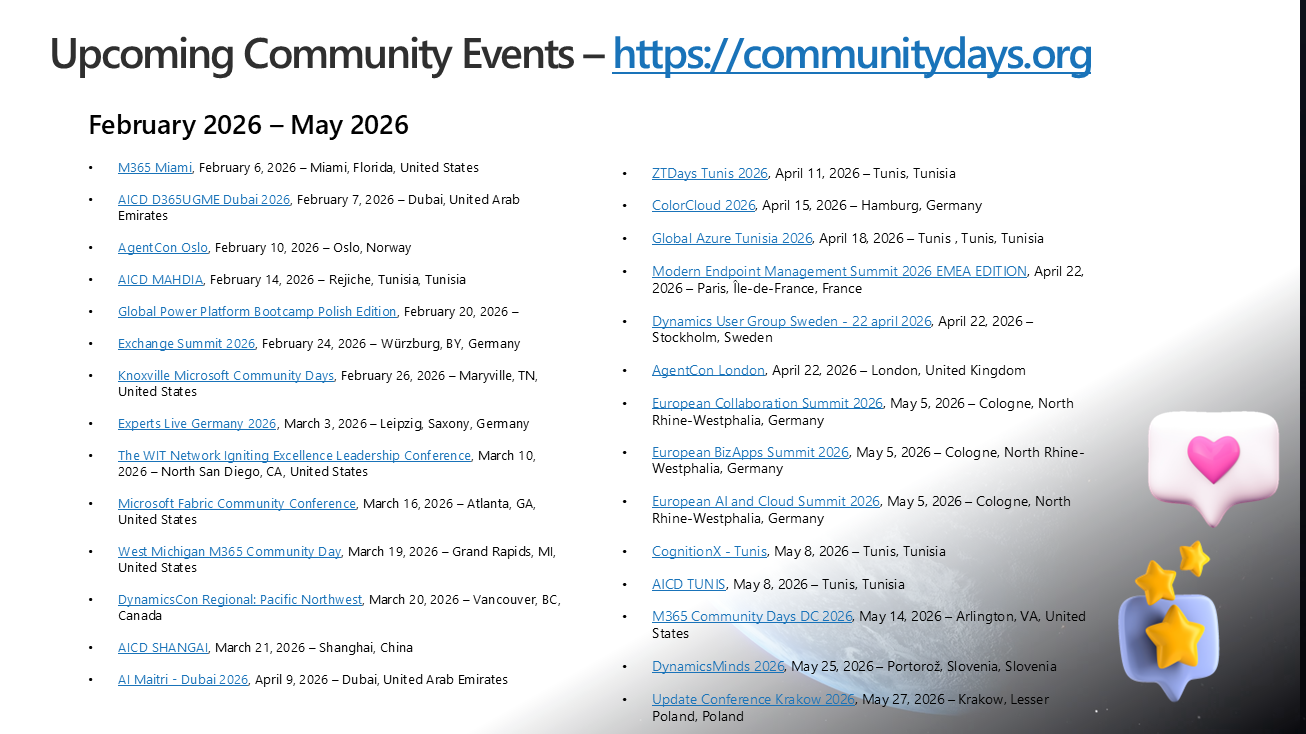 Upcoming Community Events – https://communitydays.org

February 2026 – May 2026

• M365 Miami, February 6, 2026 – Miami, Florida, United States
• AICD D365UGME Dubai 2026, February 7, 2026 – Dubai, United Arab Emirates
• AgentCon Oslo, February 10, 2026 – Oslo, Norway
• AICD MAHDIA, February 14, 2026 – Rejiche, Tunisia, Tunisia
• Global Power Platform Bootcamp Polish Edition, February 20, 2026 –
• Exchange Summit 2026, February 24, 2026 – Würzburg, BY, Germany
• Knoxville Microsoft Community Days, February 26, 2026 – Maryville, TN, United States
• Experts Live Germany 2026, March 3, 2026 – Leipzig, Saxony, Germany
• The WIT Network Igniting Excellence Leadership Conference, March 10, 2026 – North San Diego, CA, United States
• Microsoft Fabric Community Conference, March 16, 2026 – Atlanta, GA, United States
• West Michigan M365 Community Day, March 19, 2026 – Grand Rapids, MI, United States
• DynamicsCon Regional: Pacific Northwest, March 20, 2026 – Vancouver, BC, Canada
• AICD SHANGAI, March 21, 2026 – Shanghai, China
• AI Maitri - Dubai 2026, April 9, 2026 – Dubai, United Arab Emirates

• ZTDays Tunis 2026, April 11, 2026 – Tunis, Tunisia
• ColorCloud 2026, April 15, 2026 – Hamburg, Germany
• Global Azure Tunisia 2026, April 18, 2026 – Tunis , Tunis, Tunisia
• Modern Endpoint Management Summit 2026 EMEA EDITION, April 22, 2026 – Paris, Île-de-France, France
• Dynamics User Group Sweden - 22 april 2026, April 22, 2026 – Stockholm, Sweden
• AgentCon London, April 22, 2026 – London, United Kingdom
• European Collaboration Summit 2026, May 5, 2026 – Cologne, North Rhine-Westphalia, Germany
• European BizApps Summit 2026, May 5, 2026 – Cologne, North Rhine-Westphalia, Germany
• European AI and Cloud Summit 2026, May 5, 2026 – Cologne, North Rhine-Westphalia, Germany
• CognitionX - Tunis, May 8, 2026 – Tunis, Tunisia
• AICD TUNIS, May 8, 2026 – Tunis, Tunisia
• M365 Community Days DC 2026, May 14, 2026 – Arlington, VA, United States
• DynamicsMinds 2026, May 25, 2026 – Portorož, Slovenia, Slovenia
• Update Conference Krakow 2026, May 27, 2026 – Krakow, Lesser Poland, Poland